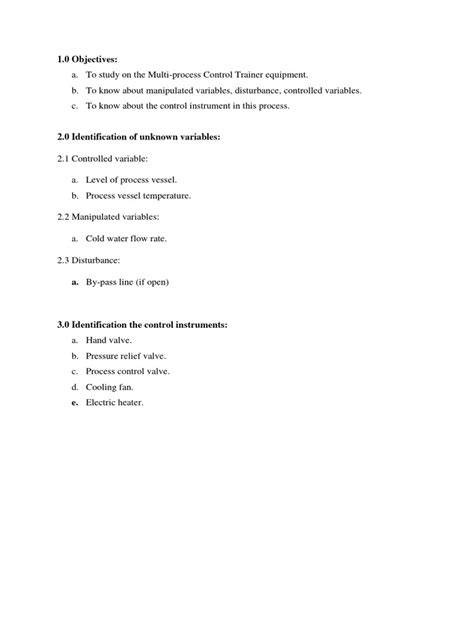 1.0 Objectives:

a. To study on the Multi-process Control Trainer equipment.
b. To know about manipulated variables, disturbance, controlled variables.
c. To know about the control instrument in this process.

2.0 Identification of unknown variables:

2.1 Controlled variable:

a. Level of process vessel.
b. Process vessel temperature.

2.2 Manipulated variables:

a. Cold water flow rate.

2.3 Disturbance:

a. By-pass line (if open)

3.0 Identification the control instruments:

a. Hand valve.
b. Pressure relief valve.
c. Process control valve.
d. Cooling fan.
e. Electric heater.